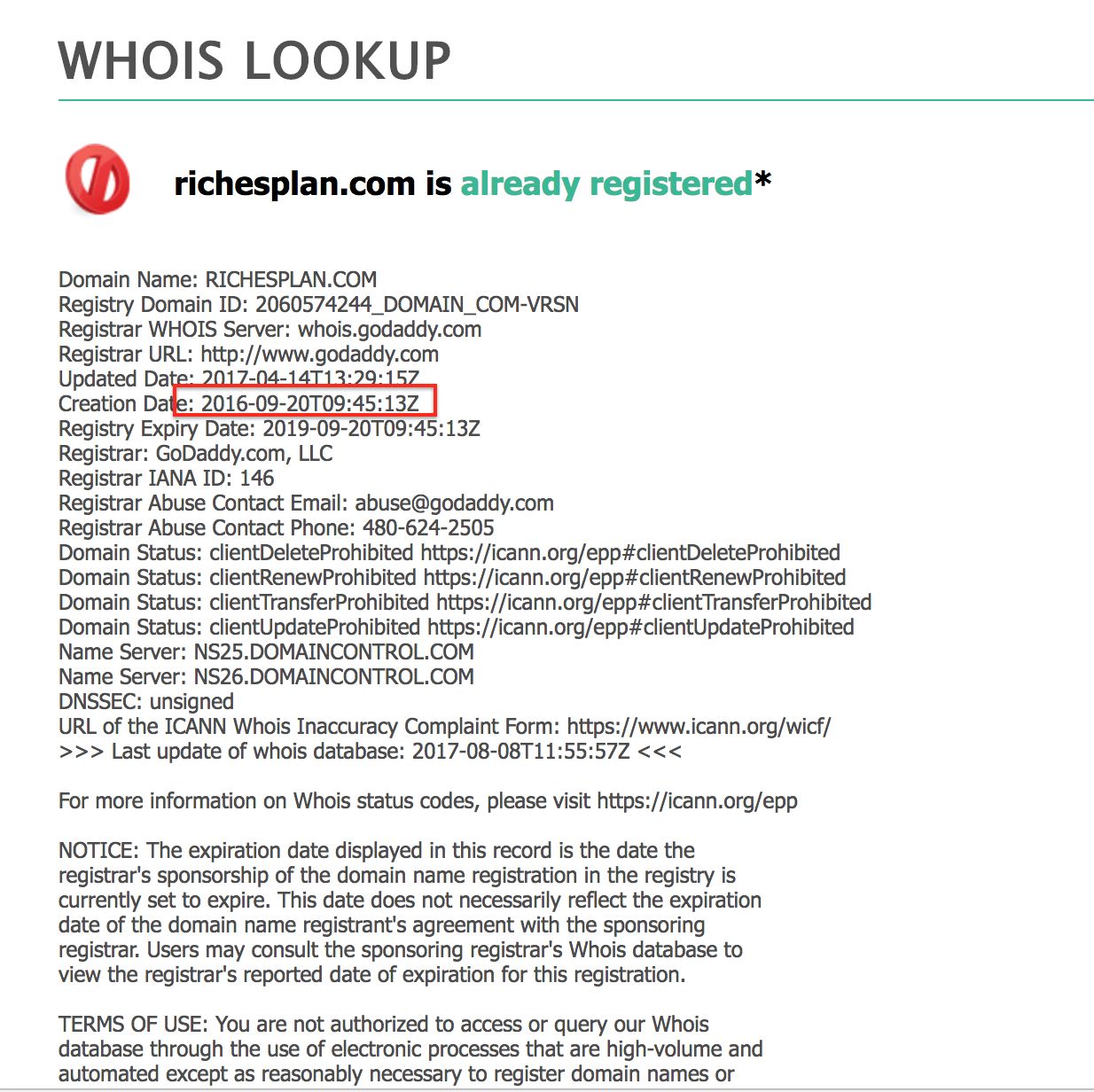 WHOIS LOOKUP

richesplan.com is already registered*

Domain Name: RICHESPLAN.COM
Registry Domain ID: 2060574244_DOMAIN_COM-VRSN
Registrar WHOIS Server: whois.godaddy.com
Registrar URL: http://www.godaddy.com
Updated Date: 2017-04-14T13:29:15Z
Creation Date: 2016-09-20T09:45:13Z
Registry Expiry Date: 2019-09-20T09:45:13Z
Registrar: GoDaddy.com, LLC
Registrar IANA ID: 146
Registrar Abuse Contact Email: abuse@godaddy.com
Registrar Abuse Contact Phone: 480-624-2505
Domain Status: clientDeleteProhibited https://icann.org/epp#clientDeleteProhibited
Domain Status: clientRenewProhibited https://icann.org/epp#clientRenewProhibited
Domain Status: clientTransferProhibited https://icann.org/epp#clientTransferProhibited
Domain Status: clientUpdateProhibited https://icann.org/epp#clientUpdateProhibited
Name Server: NS25.DOMAINCONTROL.COM
Name Server: NS26.DOMAINCONTROL.COM
DNSSEC: unsigned
URL of the ICANN Whois Inaccuracy Complaint Form: https://www.icann.org/wicf/
>>> Last update of whois database: 2017-08-08T11:55:57Z <<<

For more information on Whois status codes, please visit https://icann.org/epp

NOTICE: The expiration date displayed in this record is the date the registrar's sponsorship of the domain name registration in the registry is currently set to expire. This date does not necessarily reflect the expiration date of the domain name registrant's agreement with the sponsoring registrar. Users may consult the sponsoring registrar's Whois database to view the registrar's reported date of expiration for this registration.

TERMS OF USE: You are not authorized to access or query our Whois database through the use of electronic processes that are high-volume and automated except as reasonably necessary to register domain names or